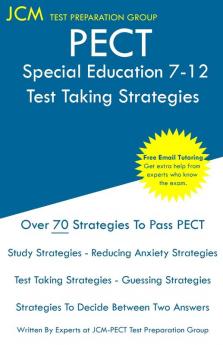 JCM TEST PREPARATION GROUP

PECT

Special Education 7-12

Test Taking Strategies

Free Email Tutoring
Get extra help from experts who know the exam.

Over 70 Strategies To Pass PECT

Study Strategies - Reducing Anxiety Strategies

Test Taking Strategies - Guessing Strategies

Strategies To Decide Between Two Answers

Written By Experts at JCM-PECT Test Preparation Group